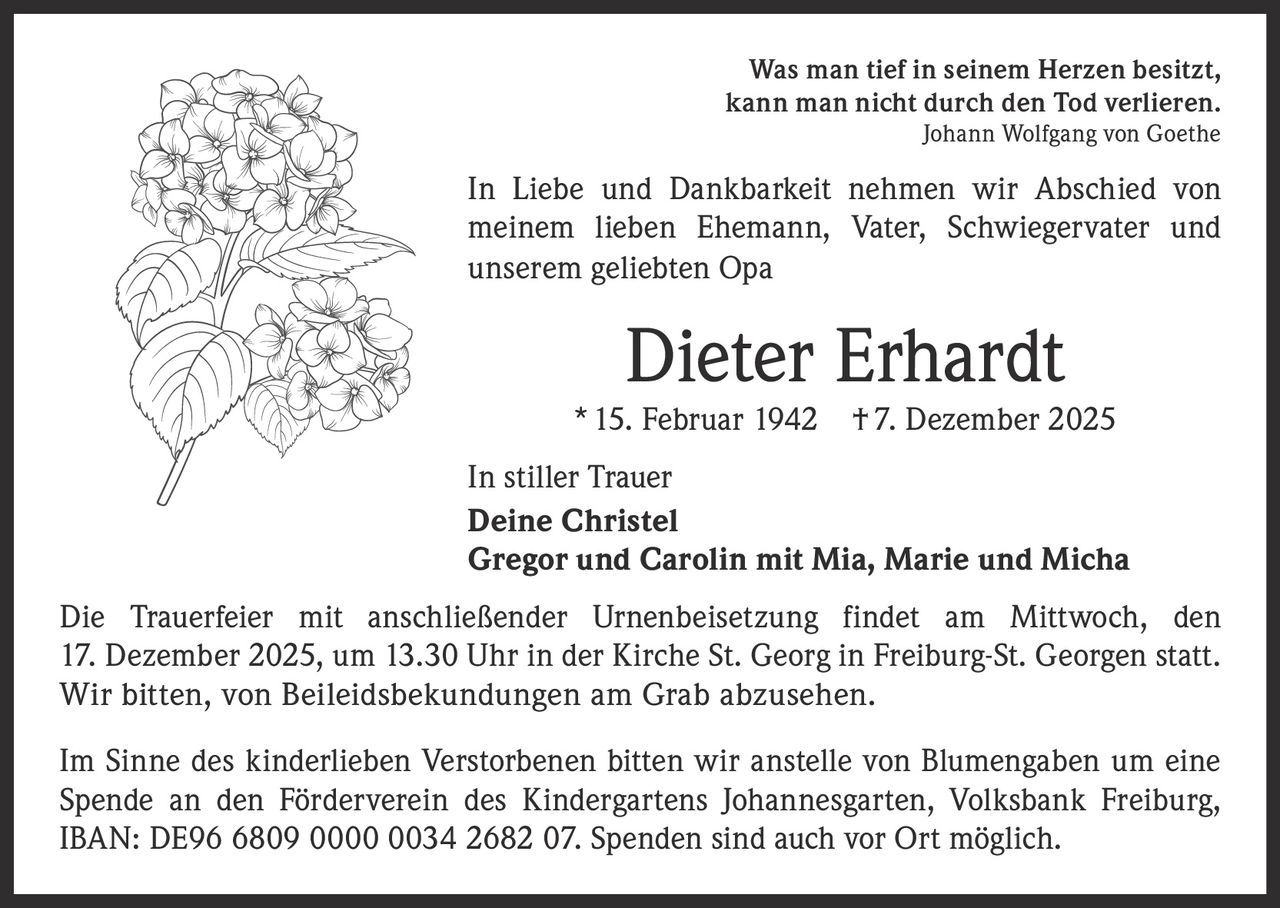 Was man tief in seinem Herzen besitzt,
kann man nicht durch den Tod verlieren.
Johann Wolfgang von Goethe

In Liebe und Dankbarkeit nehmen wir Abschied von meinem lieben Ehemann, Vater, Schwiegervater und unserem geliebten Opa

Dieter Erhardt

* 15. Februar 1942 † 7. Dezember 2025

In stiller Trauer

Deine Christel
Gregor und Carolin mit Mia, Marie und Micha

Die Trauerfeier mit anschließender Urnenbeisetzung findet am Mittwoch, den 17. Dezember 2025, um 13.30 Uhr in der Kirche St. Georg in Freiburg-St. Georgen statt. Wir bitten, von Beileidsbekundungen am Grab abzusehen.

Im Sinne des kinderlieben Verstorbenen bitten wir anstelle von Blumengaben um eine Spende an den Förderverein des Kindergartens Johannesgarten, Volksbank Freiburg, IBAN: DE96 6809 0000 0034 2682 07. Spenden sind auch vor Ort möglich.